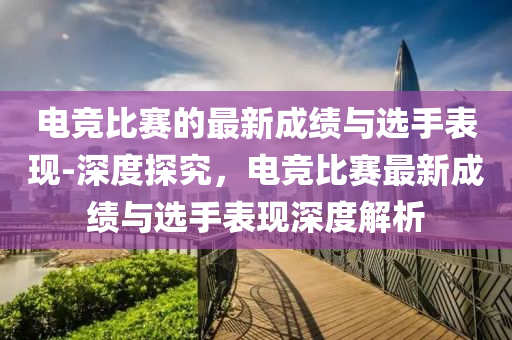 电竞比赛的最新成绩与选手表现-深度探究，电竞比赛最新成绩与选手表现深度解析